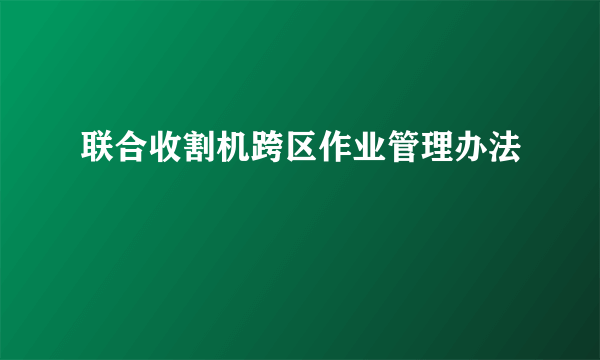 联合收割机跨区作业管理办法